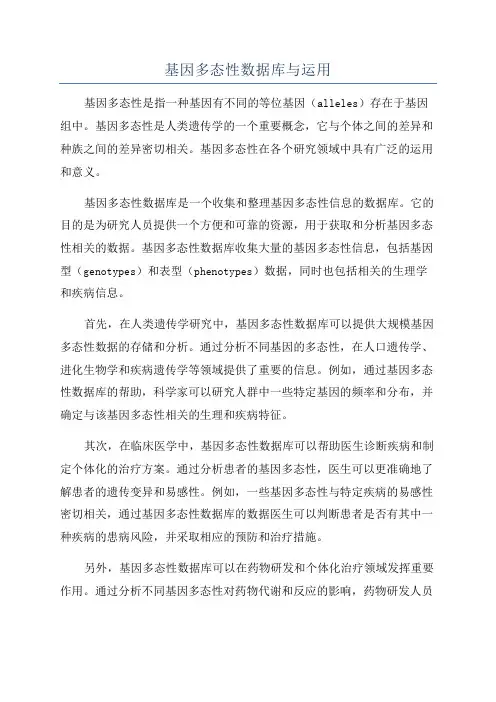 基因多态性数据库与运用

基因多态性是指一种基因有不同的等位基因（alleles）存在于基因组中。基因多态性是人类遗传学的一个重要概念，它与个体之间的差异和种族之间的差异密切相关。基因多态性在各个研究领域中具有广泛的运用和意义。

基因多态性数据库是一个收集和整理基因多态性信息的数据库。它的目的是为研究人员提供一个方便和可靠的资源，用于获取和分析基因多态性相关的数据。基因多态性数据库收集大量的基因多态性信息，包括基因型（genotypes）和表型（phenotypes）数据，同时也包括相关的生理学和疾病信息。

首先，在人类遗传学研究中，基因多态性数据库可以提供大规模基因多态性数据的存储和分析。通过分析不同基因的多态性，在人口遗传学、进化生物学和疾病遗传学等领域提供了重要的信息。例如，通过基因多态性数据库的帮助，科学家可以研究人群中一些特定基因的频率和分布，并确定与该基因多态性相关的生理和疾病特征。

其次，在临床医学中，基因多态性数据库可以帮助医生诊断疾病和制定个体化的治疗方案。通过分析患者的基因多态性，医生可以更准确地了解患者的遗传变异和易感性。例如，一些基因多态性与特定疾病的易感性密切相关，通过基因多态性数据库的数据医生可以判断患者是否有其中一种疾病的患病风险，并采取相应的预防和治疗措施。

另外，基因多态性数据库可以在药物研发和个体化治疗领域发挥重要作用。通过分析不同基因多态性对药物代谢和反应的影响，药物研发人员